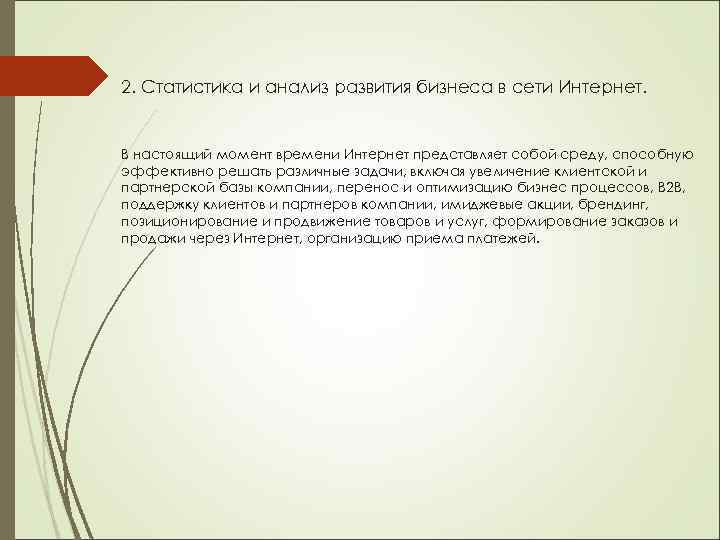 2. Статистика и анализ развития бизнеса в сети Интернет.

В настоящий момент времени Интернет представляет собой среду, способную эффективно решать различные задачи, включая увеличение клиентской и партнерской базы компании, перенос и оптимизацию бизнес процессов, B2B, поддержку клиентов и партнеров компании, имиджевые акции, брендинг, позиционирование и продвижение товаров и услуг, формирование заказов и продажи через Интернет, организацию приема платежей.